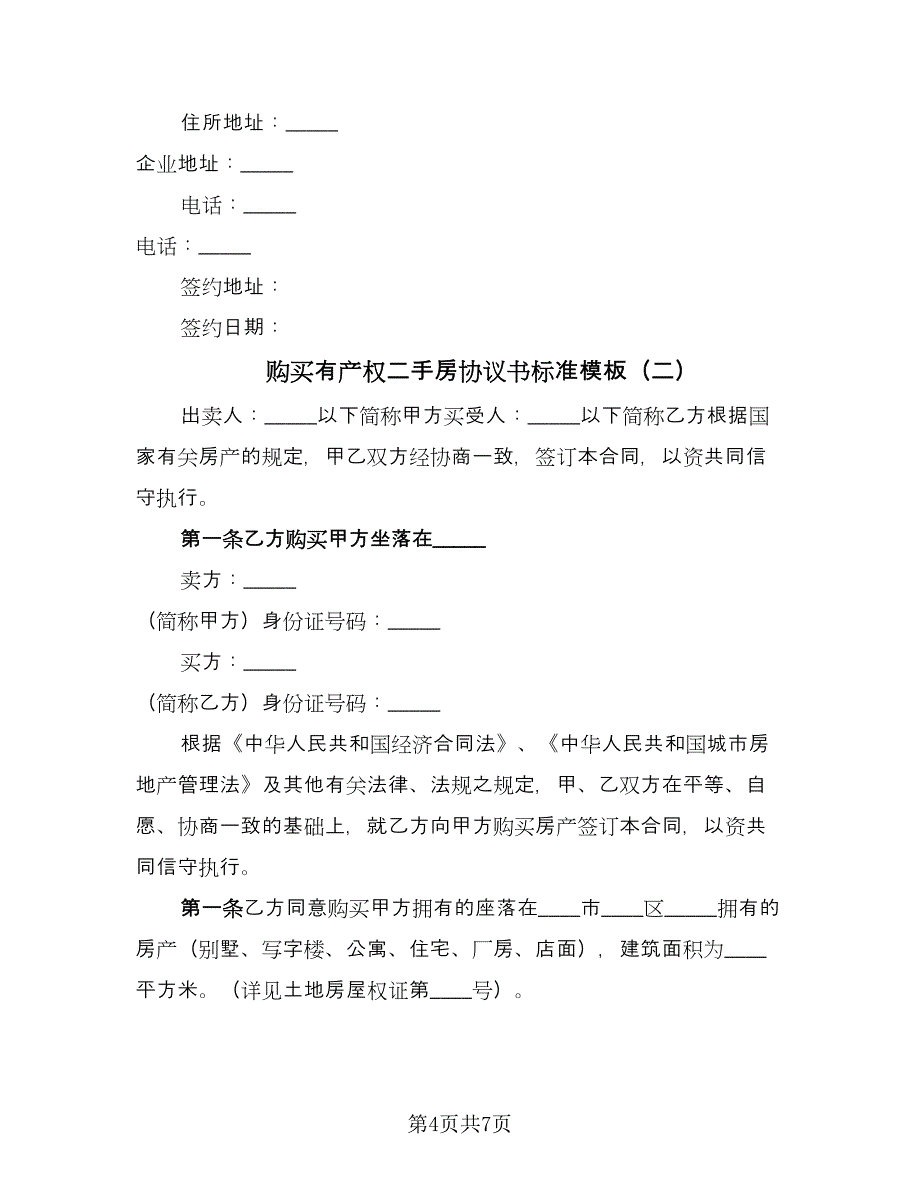 住所地址：_____

企业地址：_____

电话：_____

电话：_____

签约地址：

签约日期：

购买有产权二手房协议书标准模板（二）

出卖人：_____以下简称甲方买受人：_____以下简称乙方根据国家有关房产的规定，甲乙双方经协商一致，签订本合同，以资共同信守执行。

第一条乙方购买甲方坐落在_____

卖方：_____

（简称甲方）身份证号码：_____

买方：_____

（简称乙方）身份证号码：_____

根据《中华人民共和国经济合同法》、《中华人民共和国城市房地产管理法》及其他有关法律、法规之规定，甲、乙双方在平等、自愿、协商一致的基础上，就乙方向甲方购买房产签订本合同，以资共同信守执行。

第一条乙方同意购买甲方拥有的座落在____市____区_____拥有的房产（别墅、写字楼、公寓、住宅、厂房、店面），建筑面积为____平方米。（详见土地房屋权证第____号）。

第4页共7页